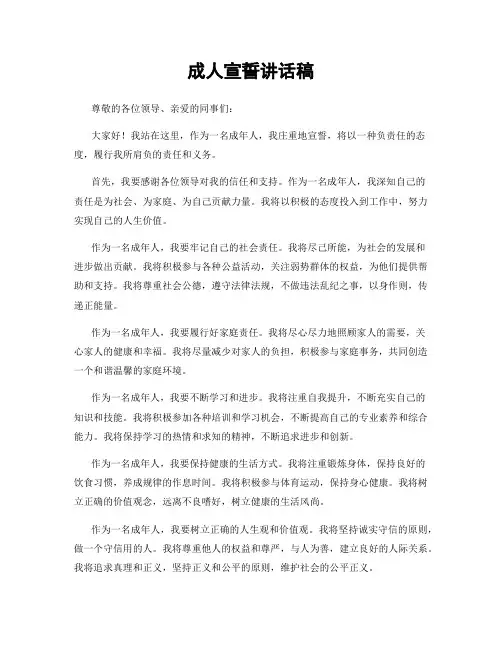 成人宣誓讲话稿

尊敬的各位领导、亲爱的同事们：

大家好！我站在这里，作为一名成年人，我庄重地宣誓，将以一种负责任的态度，履行我所肩负的责任和义务。

首先，我要感谢各位领导对我的信任和支持。作为一名成年人，我深知自己的责任是为社会、为家庭、为自己贡献力量。我将以积极的态度投入到工作中，努力实现自己的人生价值。

作为一名成年人，我要牢记自己的社会责任。我将尽己所能，为社会的发展和进步做出贡献。我将积极参与各种公益活动，关注弱势群体的权益，为他们提供帮助和支持。我将尊重社会公德，遵守法律法规，不做违法乱纪之事，以身作则，传递正能量。

作为一名成年人，我要履行好家庭责任。我将尽心尽力地照顾家人的需要，关心家人的健康和幸福。我将尽量减少对家人的负担，积极参与家庭事务，共同创造一个和谐温馨的家庭环境。

作为一名成年人，我要不断学习和进步。我将注重自我提升，不断充实自己的知识和技能。我将积极参加各种培训和学习机会，不断提高自己的专业素养和综合能力。我将保持学习的热情和求知的精神，不断追求进步和创新。

作为一名成年人，我要保持健康的生活方式。我将注重锻炼身体，保持良好的饮食习惯，养成规律的作息时间。我将积极参与体育运动，保持身心健康。我将树立正确的价值观念，远离不良嗜好，树立健康的生活风尚。

作为一名成年人，我要树立正确的人生观和价值观。我将坚持诚实守信的原则，做一个守信用的人。我将尊重他人的权益和尊严，与人为善，建立良好的人际关系。我将追求真理和正义，坚持正义和公平的原则，维护社会的公平正义。